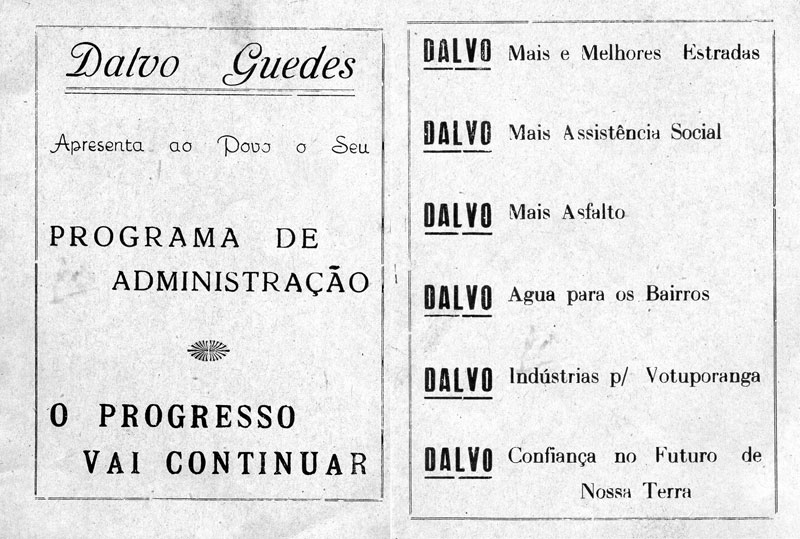 Dalvo Guedes

Apresenta ao Povo o Seu

PROGRAMA DE ADMINISTRAÇÃO

O PROGRESSO VAI CONTINUAR

DALVO Mais e Melhores Estradas

DALVO Mais Assistência Social

DALVO Mais Asfalto

DALVO Agua para os Bairros

DALVO Indústrias p/ Votuporanga

DALVO Confiança no Futuro de Nossa Terra